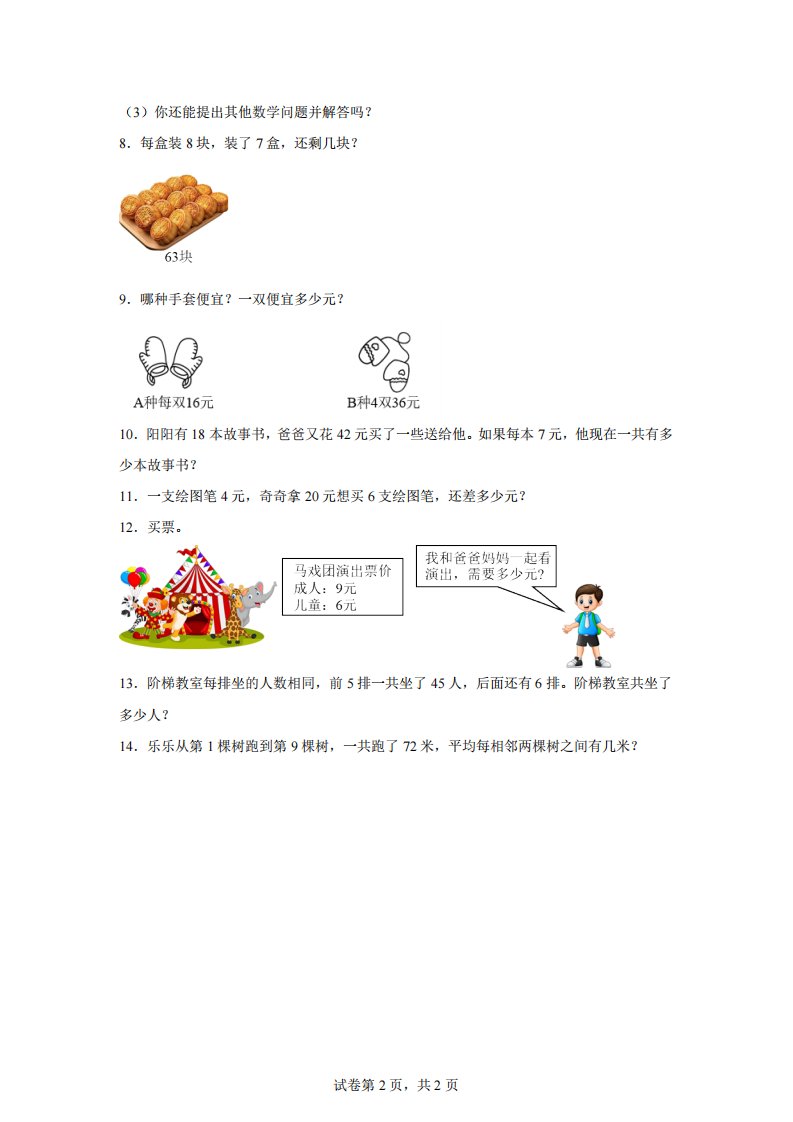 （3）你还能提出其他数学问题并解答吗？

8．每盒装8块，装了7盒，还剩几块？

63块

9．哪种手套便宜？一双便宜多少元？

A种每双16元

B种4双36元

10．阳阳有18本故事书，爸爸又花42元买了一些送给他。如果每本7元，他现在一共有多少本故事书？

11．一支绘图笔4元，奇奇拿20元想买6支绘图笔，还差多少元？

12．买票。

马戏团演出票价
成人：9元
儿童：6元

我和爸爸妈妈一起看演出，需要多少元？

13．阶梯教室每排坐的人数相同，前5排一共坐了45人，后面还有6排。阶梯教室共坐了多少人？

14．乐乐从第1棵树跑到第9棵树，一共跑了72米，平均每相邻两棵树之间有几米？

试卷第2页，共2页